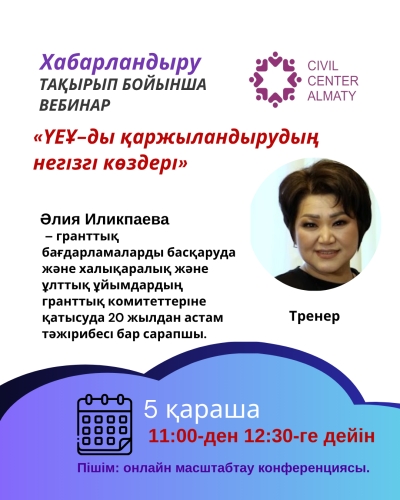 Хабарландыру
ТАҚЫРЫП БОЙЫНША ВЕБИНАР

CIVIL CENTER ALMATY

«ҮЕҰ–ды қаржыландырудың негізгі көздері»

Әлия Иликпаева
– гранттық бағдарламаларды басқаруда және халықаралық және ұлттық ұйымдардың гранттық комитеттеріне қатысуда 20 жылдан астам тәжірибесі бар сарапшы.

Тренер

5 қараша
11:00-ден 12:30-ге дейін

Пішім: онлайн масштабтау конференциясы.